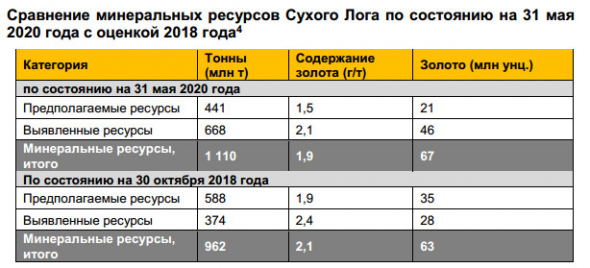 Сравнение минеральных ресурсов Сухого Лога по состоянию на 31 мая 2020 года с оценкой 2018 года$^4$

| Категория | Тонны (млн т) | Содержание золота (г/т) | Золото (млн унц.) |
|---|---|---|---|
| по состоянию на 31 мая 2020 года | | | |
| Предполагаемые ресурсы | 441 | 1,5 | 21 |
| Выявленные ресурсы | 668 | 2,1 | 46 |
| Минеральные ресурсы, итого | 1 110 | 1,9 | 67 |
| По состоянию на 30 октября 2018 года | | | |
| Предполагаемые ресурсы | 588 | 1,9 | 35 |
| Выявленные ресурсы | 374 | 2,4 | 28 |
| Минеральные ресурсы, итого | 962 | 2,1 | 63 |